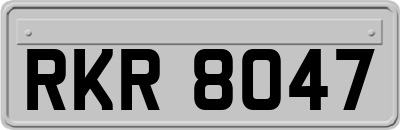 RKR 8047